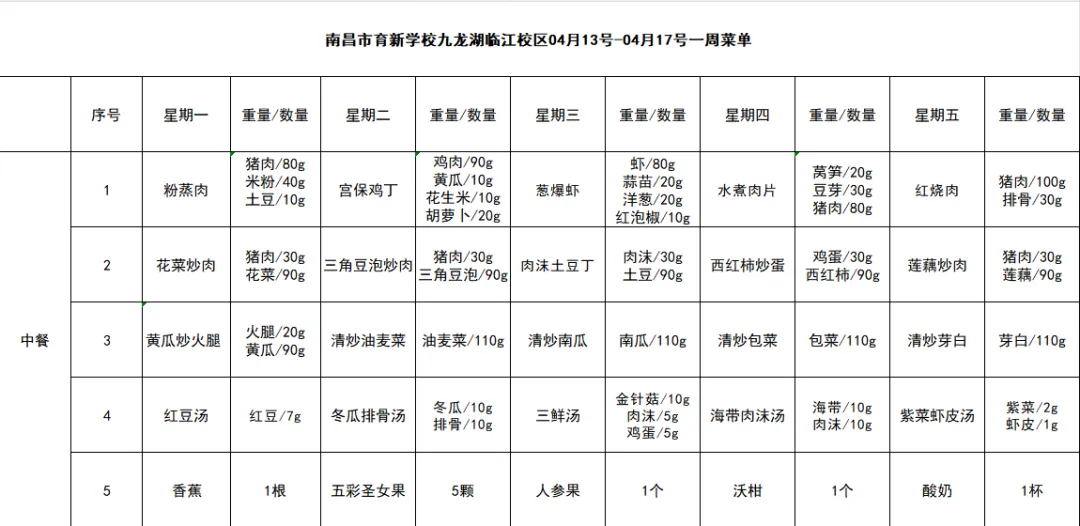 南昌市育新学校九龙湖临江校区04月13号-04月17号一周菜单

| | 序号 | 星期一 | 重量/数量 | 星期二 | 重量/数量 | 星期三 | 重量/数量 | 星期四 | 重量/数量 | 星期五 | 重量/数量 |
|---|---|---|---|---|---|---|---|---|---|---|---|
| 中餐 | 1 | 粉蒸肉 | 猪肉/80g 米粉/40g 土豆/10g | 宫保鸡丁 | 鸡肉/90g 黄瓜/10g 花生米/10g 胡萝卜/20g | 葱爆虾 | 虾/80g 蒜苗/20g 洋葱/20g 红泡椒/10g | 水煮肉片 | 莴笋/20g 豆芽/30g 猪肉/80g | 红烧肉 | 猪肉/100g 排骨/30g |
| | 2 | 花菜炒肉 | 猪肉/30g 花菜/90g | 三角豆泡炒肉 | 猪肉/30g 三角豆泡/90g | 肉沫土豆丁 | 肉沫/30g 土豆/90g | 西红柿炒蛋 | 鸡蛋/30g 西红柿/90g | 莲藕炒肉 | 猪肉/30g 莲藕/90g |
| | 3 | 黄瓜炒火腿 | 火腿/20g 黄瓜/90g | 清炒油麦菜 | 油麦菜/110g | 清炒南瓜 | 南瓜/110g | 清炒包菜 | 包菜/110g | 清炒芽白 | 芽白/110g |
| | 4 | 红豆汤 | 红豆/7g | 冬瓜排骨汤 | 冬瓜/10g 排骨/10g | 三鲜汤 | 金针菇/10g 肉沫/5g 鸡蛋/5g | 海带肉沫汤 | 海带/10g 肉沫/10g | 紫菜虾皮汤 | 紫菜/2g 虾皮/1g |
| | 5 | 香蕉 | 1根 | 五彩圣女果 | 5颗 | 人参果 | 1个 | 沃柑 | 1个 | 酸奶 | 1杯 |